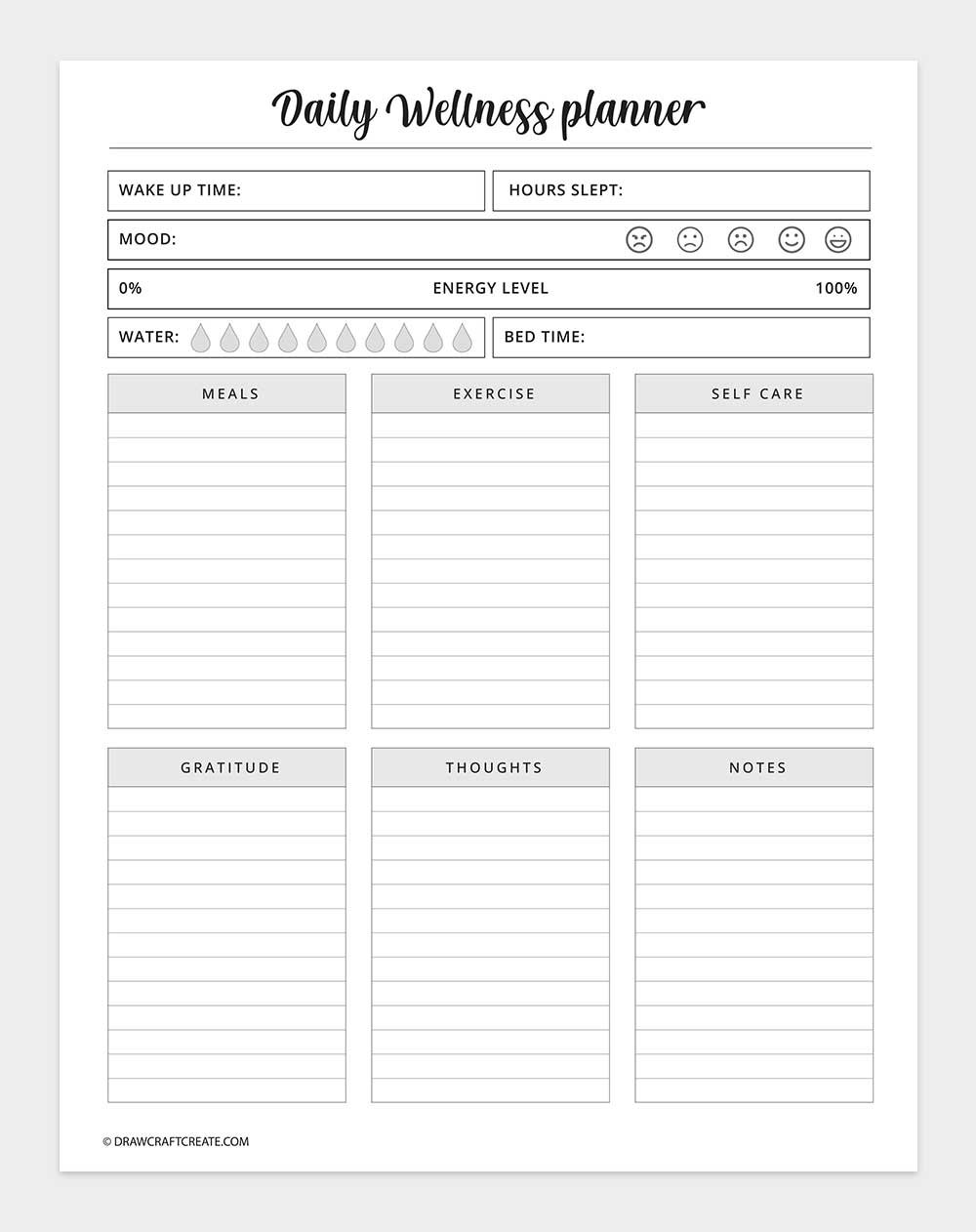 Daily Wellness planner

WAKE UP TIME:

HOURS SLEPT:

MOOD:

0%

ENERGY LEVEL

100%

WATER:

BED TIME:

MEALS

EXERCISE

SELF CARE

GRATITUDE

THOUGHTS

NOTES

© DRAWCRAFTCREATE.COM